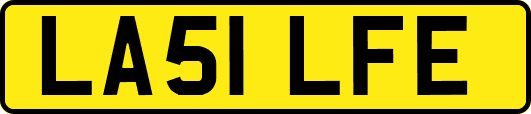 LA51 LFE